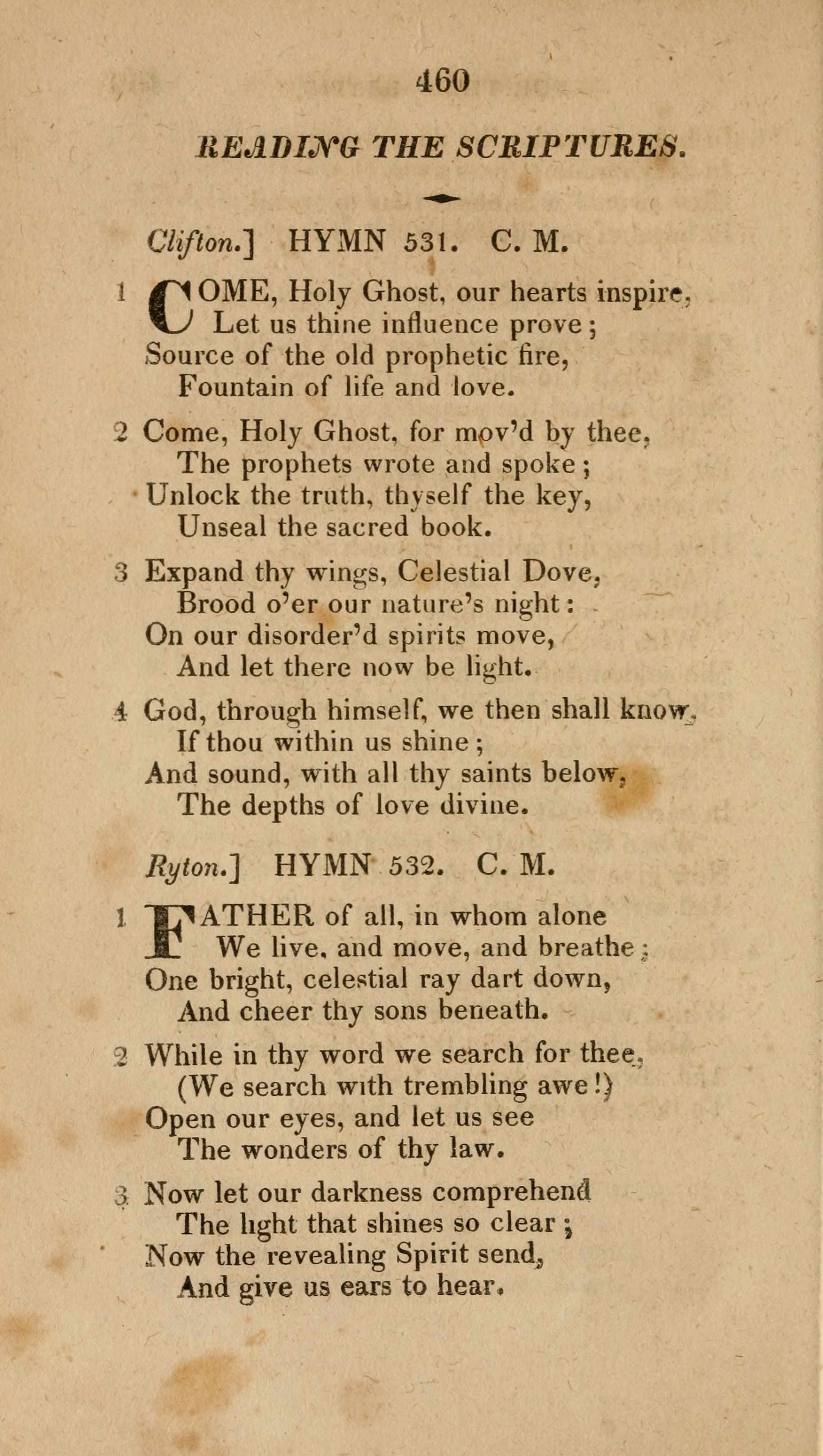 460

READING THE SCRIPTURES.

Clifton.] HYMN 531. C. M.

1 COME, Holy Ghost, our hearts inspire,
Let us thine influence prove;
Source of the old prophetic fire,
Fountain of life and love.

2 Come, Holy Ghost, for mov'd by thee,
The prophets wrote and spoke;
Unlock the truth, thyself the key,
Unseal the sacred book.

3 Expand thy wings, Celestial Dove,
Brood o'er our nature's night:
On our disorder'd spirits move,
And let there now be light.

4 God, through himself, we then shall know,
If thou within us shine;
And sound, with all thy saints below,
The depths of love divine.

Ryton.] HYMN 532. C. M.

1 FATHER of all, in whom alone
We live, and move, and breathe;
One bright, celestial ray dart down,
And cheer thy sons beneath.

2 While in thy word we search for thee,
(We search with trembling awe!)
Open our eyes, and let us see
The wonders of thy law.

3 Now let our darkness comprehend
The light that shines so clear;
Now the revealing Spirit send,
And give us ears to hear.